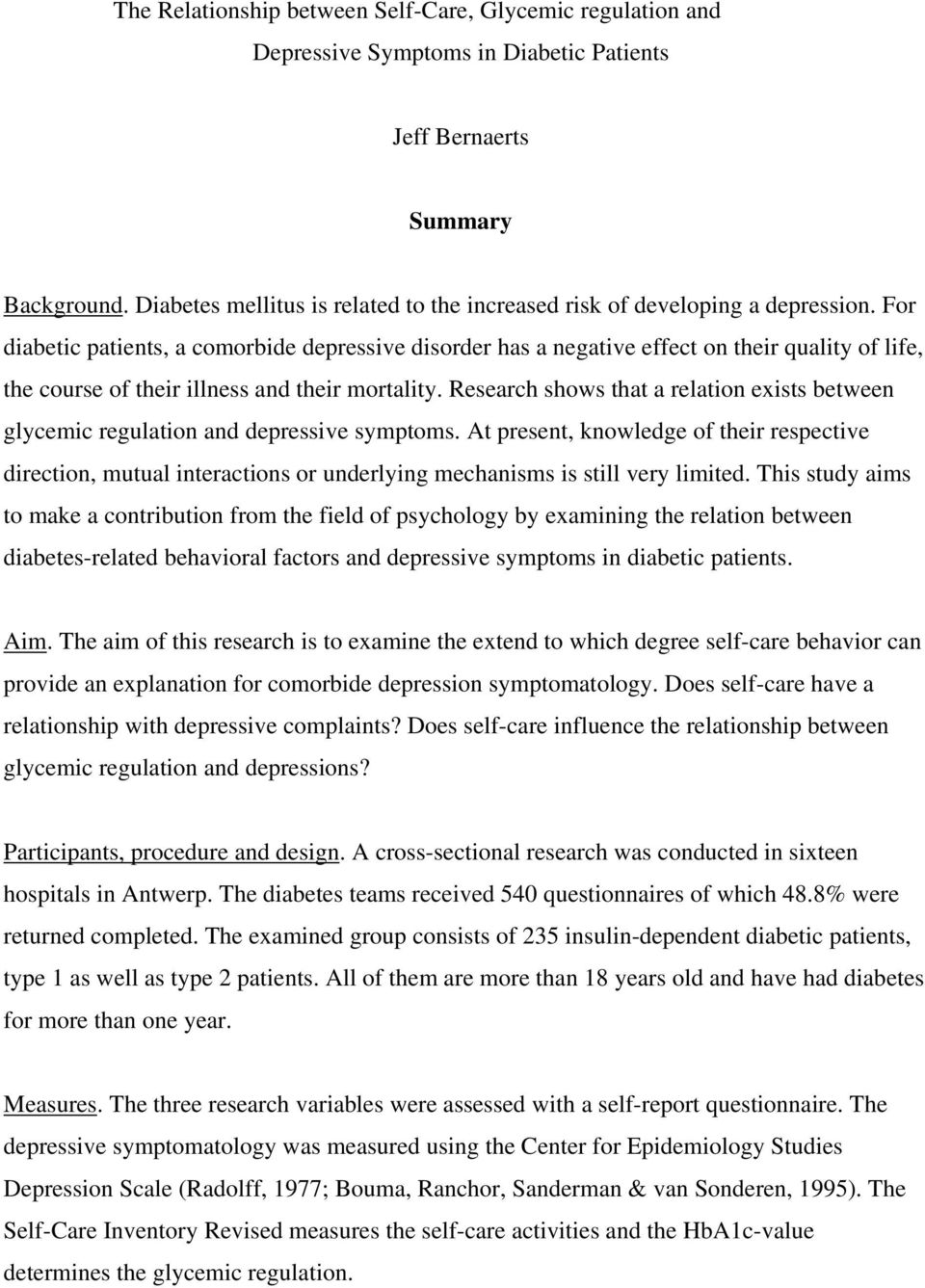 The Relationship between Self-Care, Glycemic regulation and Depressive Symptoms in Diabetic Patients

Jeff Bernaerts

Summary

Background. Diabetes mellitus is related to the increased risk of developing a depression. For diabetic patients, a comorbide depressive disorder has a negative effect on their quality of life, the course of their illness and their mortality. Research shows that a relation exists between glycemic regulation and depressive symptoms. At present, knowledge of their respective direction, mutual interactions or underlying mechanisms is still very limited. This study aims to make a contribution from the field of psychology by examining the relation between diabetes-related behavioral factors and depressive symptoms in diabetic patients.

Aim. The aim of this research is to examine the extend to which degree self-care behavior can provide an explanation for comorbide depression symptomatology. Does self-care have a relationship with depressive complaints? Does self-care influence the relationship between glycemic regulation and depressions?

Participants, procedure and design. A cross-sectional research was conducted in sixteen hospitals in Antwerp. The diabetes teams received 540 questionnaires of which 48.8% were returned completed. The examined group consists of 235 insulin-dependent diabetic patients, type 1 as well as type 2 patients. All of them are more than 18 years old and have had diabetes for more than one year.

Measures. The three research variables were assessed with a self-report questionnaire. The depressive symptomatology was measured using the Center for Epidemiology Studies Depression Scale (Radolff, 1977; Bouma, Ranchor, Sanderman & van Sonderen, 1995). The Self-Care Inventory Revised measures the self-care activities and the HbA1c-value determines the glycemic regulation.